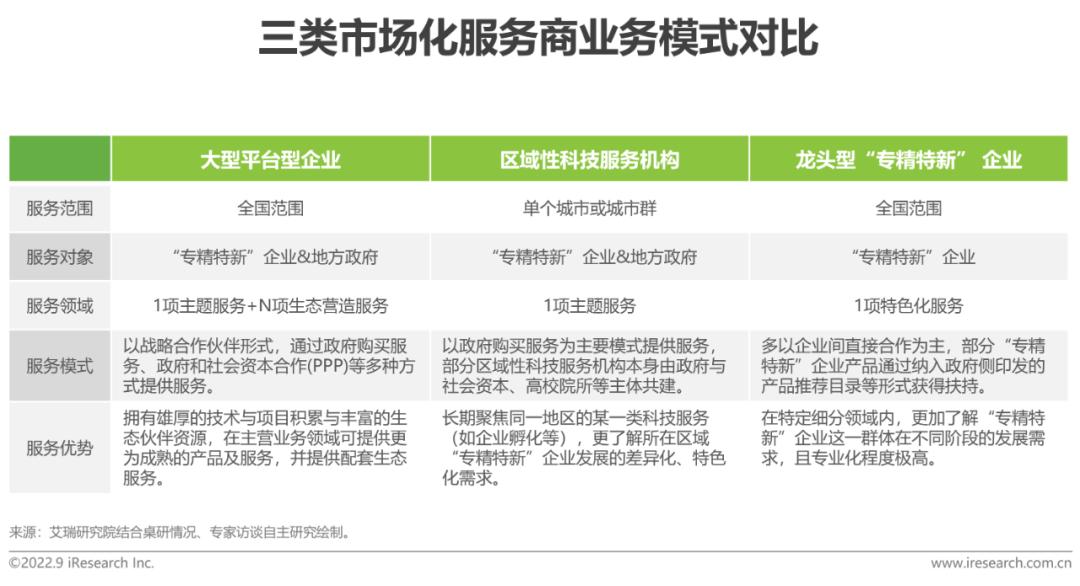 三类市场化服务商业务模式对比

| | 大型平台型企业 | 区域性科技服务机构 | 龙头型“专精特新” 企业 |
|---|---|---|---|
| 服务范围 | 全国范围 | 单个城市或城市群 | 全国范围 |
| 服务对象 | “专精特新”企业&地方政府 | “专精特新”企业&地方政府 | “专精特新”企业 |
| 服务领域 | 1项主题服务+N项生态营造服务 | 1项主题服务 | 1项特色化服务 |
| 服务模式 | 以战略合作伙伴形式，通过政府购买服务、政府和社会资本合作(PPP)等多种方式提供服务。 | 以政府购买服务为主要模式提供服务，部分区域性科技服务机构本身由政府与社会资本、高校院所等主体共建。 | 多以企业间直接合作为主，部分“专精特新”企业产品通过纳入政府侧印发的产品推荐目录等形式获得扶持。 |
| 服务优势 | 拥有雄厚的技术与项目积累与丰富的生态伙伴资源，在主营业务领域可提供更为成熟的产品及服务，并提供配套生态服务。 | 长期聚焦同一地区的某一类科技服务（如企业孵化等），更了解所在区域“专精特新”企业发展的差异化、特色化需求。 | 在特定细分领域内，更加了解“专精特新”企业这一群体在不同阶段的发展需求，且专业化程度极高。 |

来源：艾瑞研究院结合桌研情况、专家访谈自主研究绘制。

©2022.9 iResearch Inc.
www.iresearch.com.cn